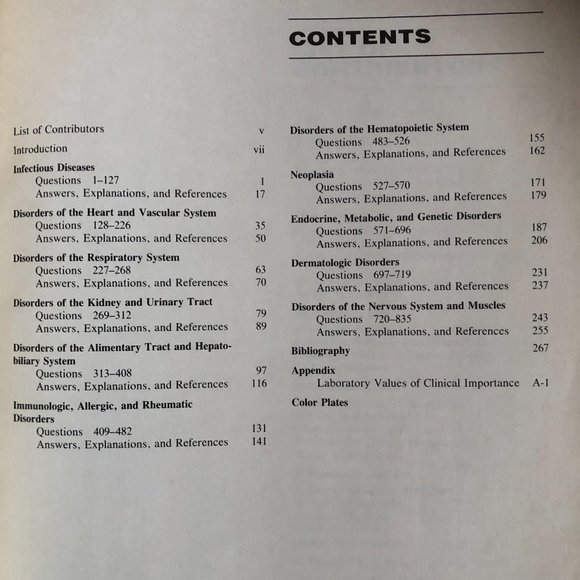 CONTENTS

List of Contributors v

Introduction vii

Infectious Diseases
Questions 1–127 1
Answers, Explanations, and References 17

Disorders of the Heart and Vascular System
Questions 128–226 35
Answers, Explanations, and References 50

Disorders of the Respiratory System
Questions 227–268 63
Answers, Explanations, and References 70

Disorders of the Kidney and Urinary Tract
Questions 269–312 79
Answers, Explanations, and References 89

Disorders of the Alimentary Tract and Hepatobiliary System
Questions 313–408 97
Answers, Explanations, and References 116

Immunologic, Allergic, and Rheumatic Disorders
Questions 409–482 131
Answers, Explanations, and References 141

Disorders of the Hematopoietic System
Questions 483–526 155
Answers, Explanations, and References 162

Neoplasia
Questions 527–570 171
Answers, Explanations, and References 179

Endocrine, Metabolic, and Genetic Disorders
Questions 571–696 187
Answers, Explanations, and References 206

Dermatologic Disorders
Questions 697–719 231
Answers, Explanations, and References 237

Disorders of the Nervous System and Muscles
Questions 720–835 243
Answers, Explanations, and References 255

Bibliography 267

Appendix
Laboratory Values of Clinical Importance A-1

Color Plates